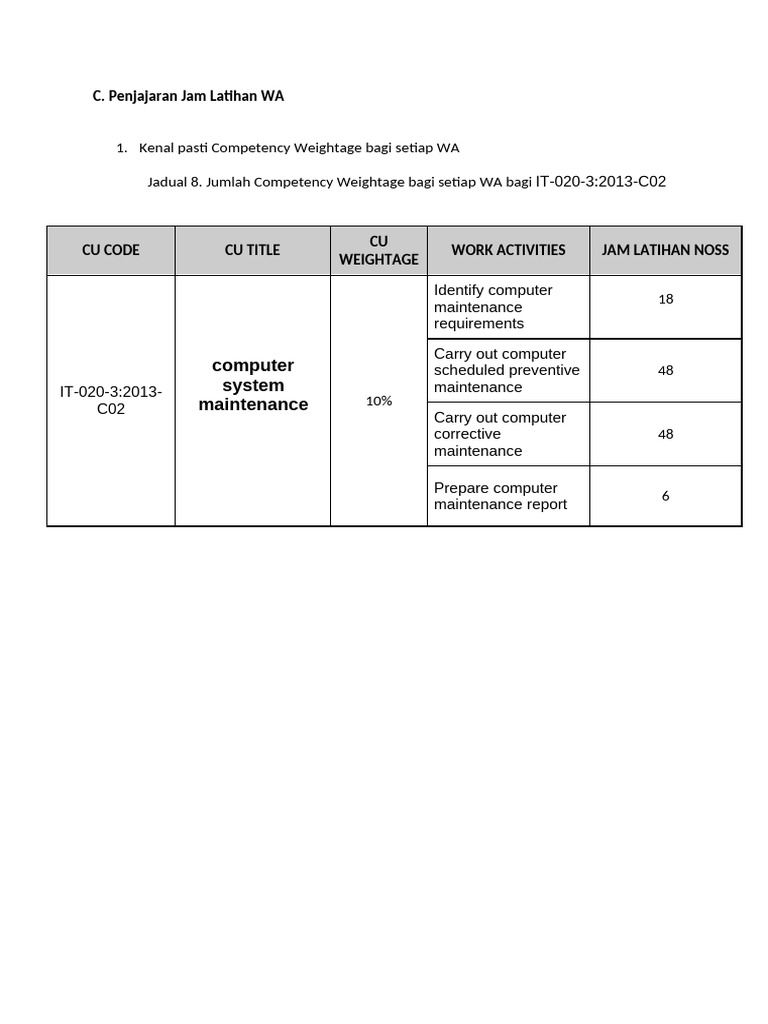 C. Penjajaran Jam Latihan WA

1. Kenal pasti Competency Weightage bagi setiap WA

Jadual 8. Jumlah Competency Weightage bagi setiap WA bagi IT-020-3:2013-C02

| CU CODE | CU TITLE | CU WEIGHTAGE | WORK ACTIVITIES | JAM LATIHAN NOSS |
|---|---|---|---|---|
| IT-020-3:2013-C02 | computer system maintenance | 10% | Identify computer maintenance requirements | 18 |
| | | | Carry out computer scheduled preventive maintenance | 48 |
| | | | Carry out computer corrective maintenance | 48 |
| | | | Prepare computer maintenance report | 6 |